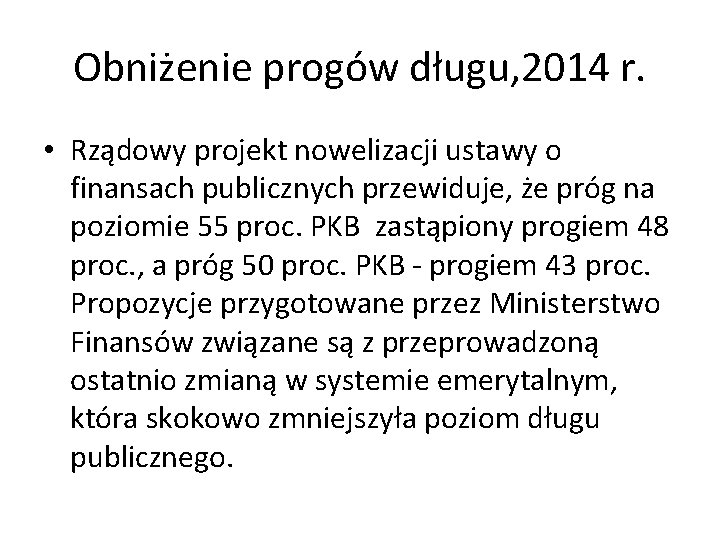 Obniżenie progów długu,2014 r.

• Rządowy projekt nowelizacji ustawy o finansach publicznych przewiduje, że próg na poziomie 55 proc. PKB  zastąpiony progiem 48 proc., a próg 50 proc. PKB - progiem 43 proc. Propozycje przygotowane przez Ministerstwo Finansów związane są z przeprowadzoną ostatnio zmianą w systemie emerytalnym, która skokowo zmniejszyła poziom długu publicznego.